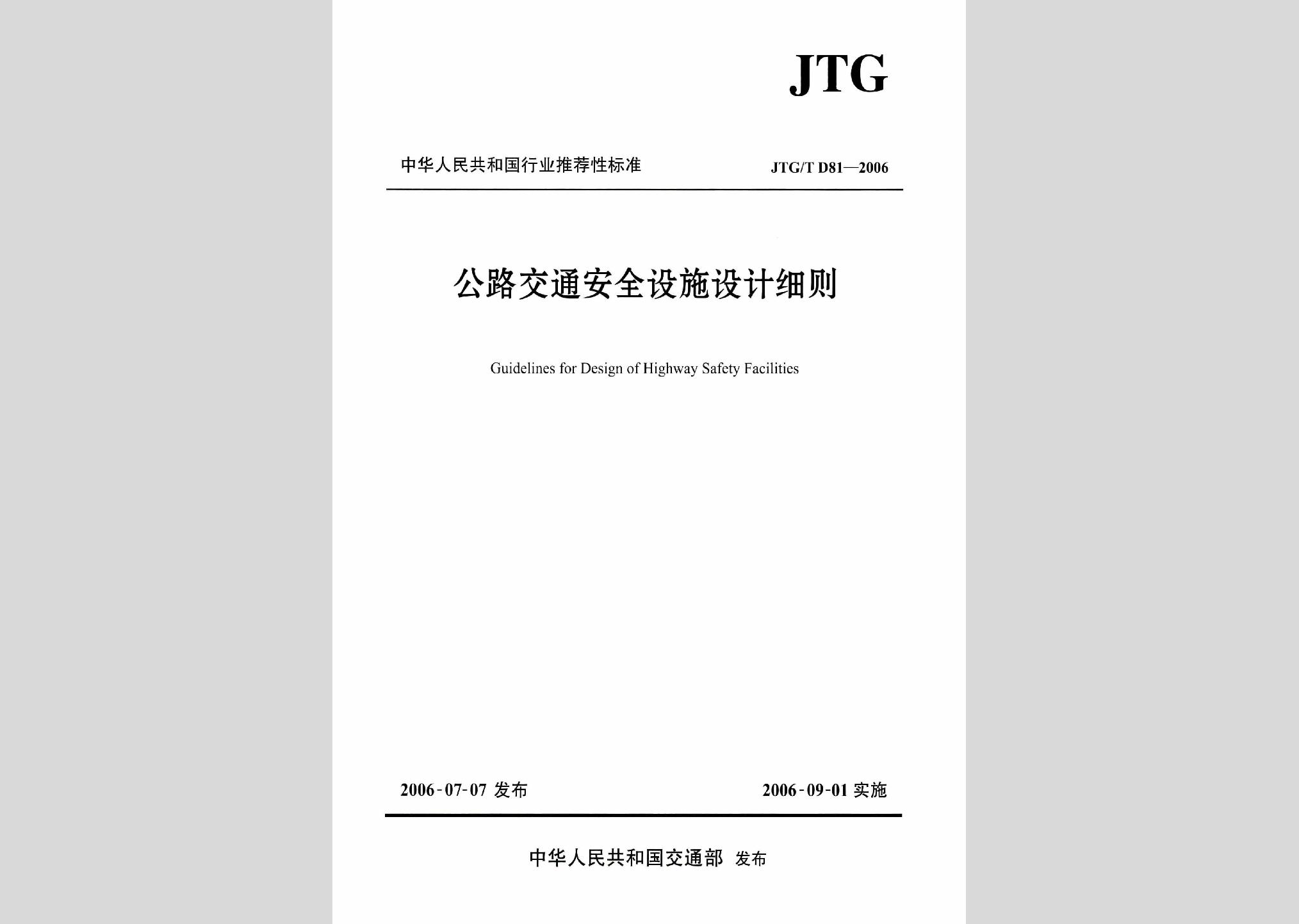 JTG

中华人民共和国行业推荐性标准

JTG/T D81—2006

公路交通安全设施设计细则

Guidelines for Design of Highway Safety Facilities

2006-07-07 发布

2006-09-01 实施

中华人民共和国交通部 发布